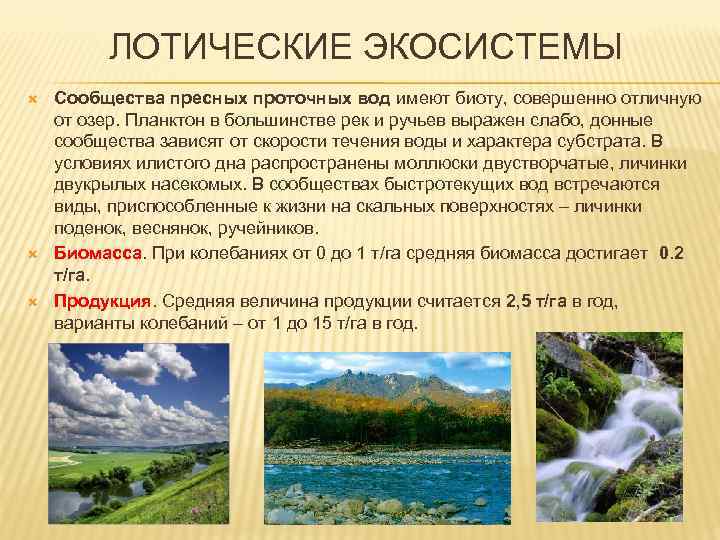 ЛОТИЧЕСКИЕ ЭКОСИСТЕМЫ

Сообщества пресных проточных вод имеют биоту, совершенно отличную от озер. Планктон в большинстве рек и ручьев выражен слабо, донные сообщества зависят от скорости течения воды и характера субстрата. В условиях илистого дна распространены моллюски двустворчатые, личинки двукрылых насекомых. В сообществах быстротекущих вод встречаются виды, приспособленные к жизни на скальных поверхностях – личинки поденок, веснянок, ручейников.

Биомасса. При колебаниях от 0 до 1 т/га средняя биомасса достигает 0.2 т/га.

Продукция. Средняя величина продукции считается 2,5 т/га в год, варианты колебаний – от 1 до 15 т/га в год.